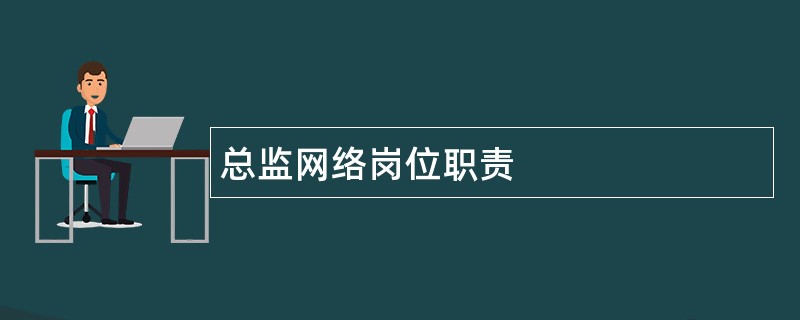 总监网络岗位职责